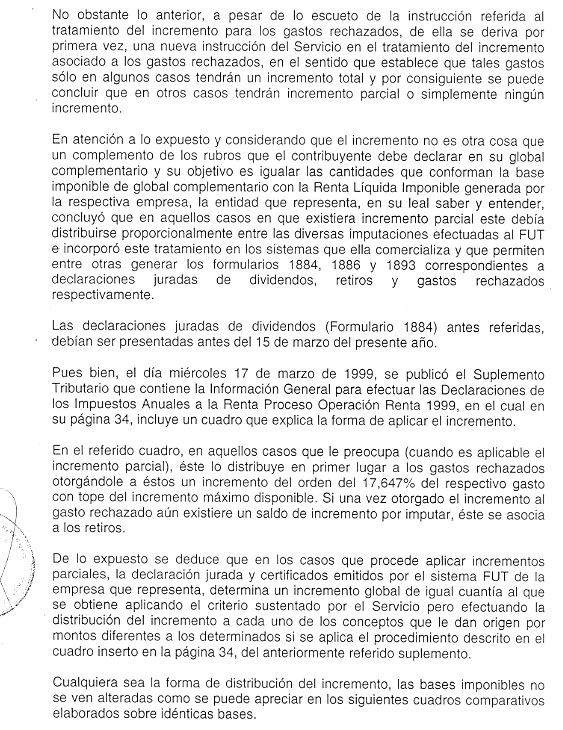 No obstante lo anterior, a pesar de lo escueto de la instrucción referida al tratamiento del incremento para los gastos rechazados, de ella se deriva por primera vez, una nueva instrucción del Servicio en el tratamiento del incremento asociado a los gastos rechazados, en el sentido que establece que tales gastos sólo en algunos casos tendrán un incremento total y por consiguiente se puede concluir que en otros casos tendrán incremento parcial o simplemente ningún incremento.

En atención a lo expuesto y considerando que el incremento no es otra cosa que un complemento de los rubros que el contribuyente debe declarar en su global complementario y su objetivo es igualar las cantidades que conforman la base imponible de global complementario con la Renta Líquida Imponible generada por la respectiva empresa, la entidad que representa, en su leal saber y entender, concluyó que en aquellos casos en que existiera incremento parcial este debía distribuirse proporcionalmente entre las diversas imputaciones efectuadas al FUT e incorporó este tratamiento en los sistemas que ella comercializa y que permiten entre otras generar los formularios 1884, 1886 y 1893 correspondientes a declaraciones juradas de dividendos, retiros y gastos rechazados respectivamente.

Las declaraciones juradas de dividendos (Formulario 1884) antes referidas, debían ser presentadas antes del 15 de marzo del presente año.

Pues bien, el día miércoles 17 de marzo de 1999, se publicó el Suplemento Tributario que contiene la Información General para efectuar las Declaraciones de los Impuestos Anuales a la Renta Proceso Operación Renta 1999, en el cual en su página 34, incluye un cuadro que explica la forma de aplicar el incremento.

En el referido cuadro, en aquellos casos que le preocupa (cuando es aplicable el incremento parcial), éste lo distribuye en primer lugar a los gastos rechazados otorgándole a éstos un incremento del orden del 17,647% del respectivo gasto con tope del incremento máximo disponible. Si una vez otorgado el incremento al gasto rechazado aún existiere un saldo de incremento por imputar, éste se asocia a los retiros.

De lo expuesto se deduce que en los casos que procede aplicar incrementos parciales, la declaración jurada y certificados emitidos por el sistema FUT de la empresa que representa, determina un incremento global de igual cuantía al que se obtiene aplicando el criterio sustentado por el Servicio pero efectuando la distribución del incremento a cada uno de los conceptos que le dan origen por montos diferentes a los determinados si se aplica el procedimiento descrito en el cuadro inserto en la página 34, del anteriormente referido suplemento.

Cualquiera sea la forma de distribución del incremento, las bases imponibles no se ven alteradas como se puede apreciar en los siguientes cuadros comparativos elaborados sobre idénticas bases.